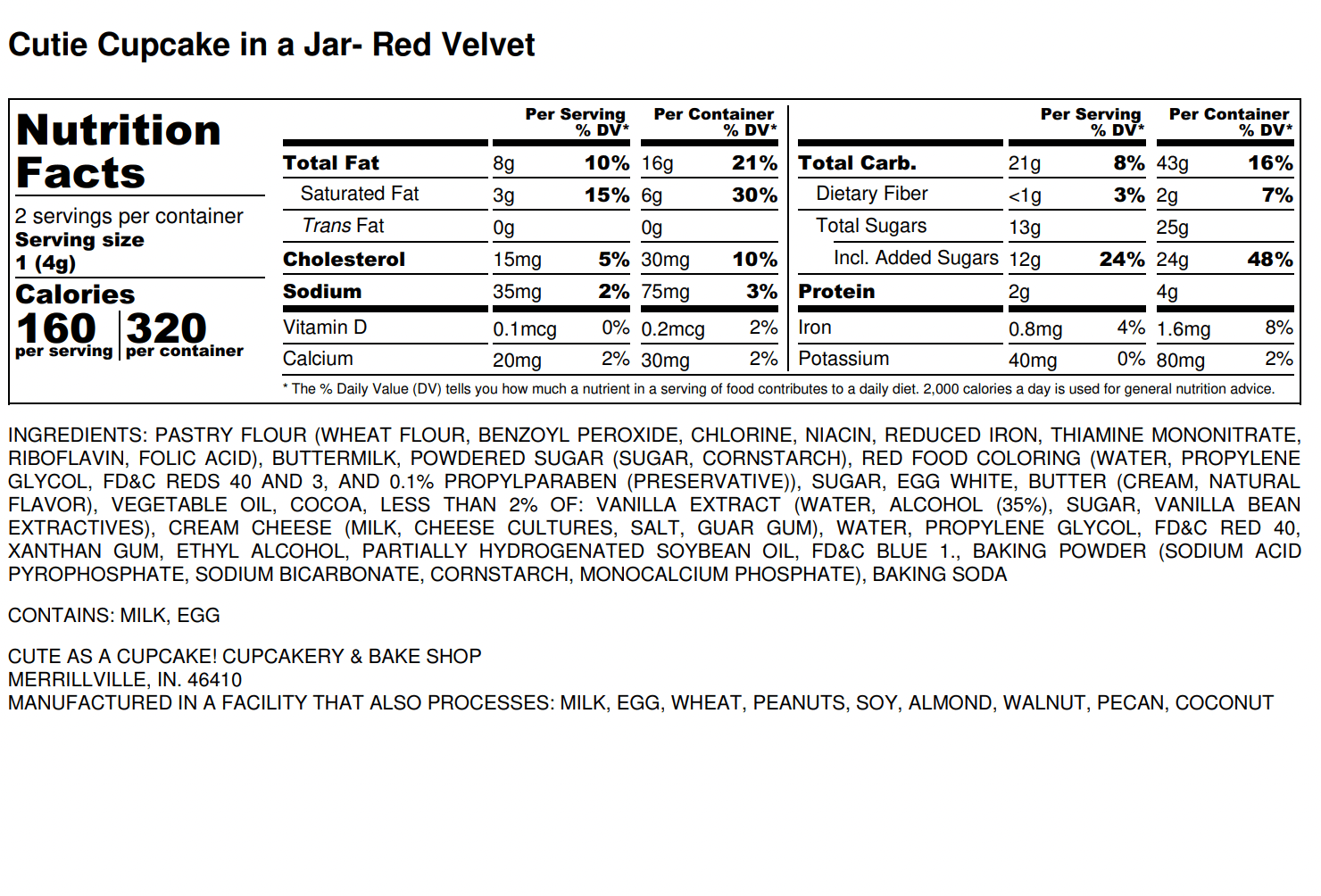 Cutie Cupcake in a Jar- Red Velvet

Nutrition Facts

2 servings per container
Serving size
1 (4g)

Calories
160 per serving
320 per container

|  | Per Serving | % DV* | Per Container | % DV* |
|---|---|---|---|---|
| Total Fat | 8g | 10% | 16g | 21% |
| Saturated Fat | 3g | 15% | 6g | 30% |
| Trans Fat | 0g |  | 0g |  |
| Cholesterol | 15mg | 5% | 30mg | 10% |
| Sodium | 35mg | 2% | 75mg | 3% |
| Vitamin D | 0.1mcg | 0% | 0.2mcg | 2% |
| Calcium | 20mg | 2% | 30mg | 2% |

|  | Per Serving | % DV* | Per Container | % DV* |
|---|---|---|---|---|
| Total Carb. | 21g | 8% | 43g | 16% |
| Dietary Fiber | <1g | 3% | 2g | 7% |
| Total Sugars | 13g |  | 25g |  |
| Incl. Added Sugars | 12g | 24% | 24g | 48% |
| Protein | 2g |  | 4g |  |
| Iron | 0.8mg | 4% | 1.6mg | 8% |
| Potassium | 40mg | 0% | 80mg | 2% |

* The % Daily Value (DV) tells you how much a nutrient in a serving of food contributes to a daily diet. 2,000 calories a day is used for general nutrition advice.

INGREDIENTS: PASTRY FLOUR (WHEAT FLOUR, BENZOYL PEROXIDE, CHLORINE, NIACIN, REDUCED IRON, THIAMINE MONONITRATE, RIBOFLAVIN, FOLIC ACID), BUTTERMILK, POWDERED SUGAR (SUGAR, CORNSTARCH), RED FOOD COLORING (WATER, PROPYLENE GLYCOL, FD&C REDS 40 AND 3, AND 0.1% PROPYLPARABEN (PRESERVATIVE)), SUGAR, EGG WHITE, BUTTER (CREAM, NATURAL FLAVOR), VEGETABLE OIL, COCOA, LESS THAN 2% OF: VANILLA EXTRACT (WATER, ALCOHOL (35%), SUGAR, VANILLA BEAN EXTRACTIVES), CREAM CHEESE (MILK, CHEESE CULTURES, SALT, GUAR GUM), WATER, PROPYLENE GLYCOL, FD&C RED 40, XANTHAN GUM, ETHYL ALCOHOL, PARTIALLY HYDROGENATED SOYBEAN OIL, FD&C BLUE 1., BAKING POWDER (SODIUM ACID PYROPHOSPHATE, SODIUM BICARBONATE, CORNSTARCH, MONOCALCIUM PHOSPHATE), BAKING SODA

CONTAINS: MILK, EGG

CUTE AS A CUPCAKE! CUPCAKERY & BAKE SHOP
MERRILLVILLE, IN. 46410
MANUFACTURED IN A FACILITY THAT ALSO PROCESSES: MILK, EGG, WHEAT, PEANUTS, SOY, ALMOND, WALNUT, PECAN, COCONUT